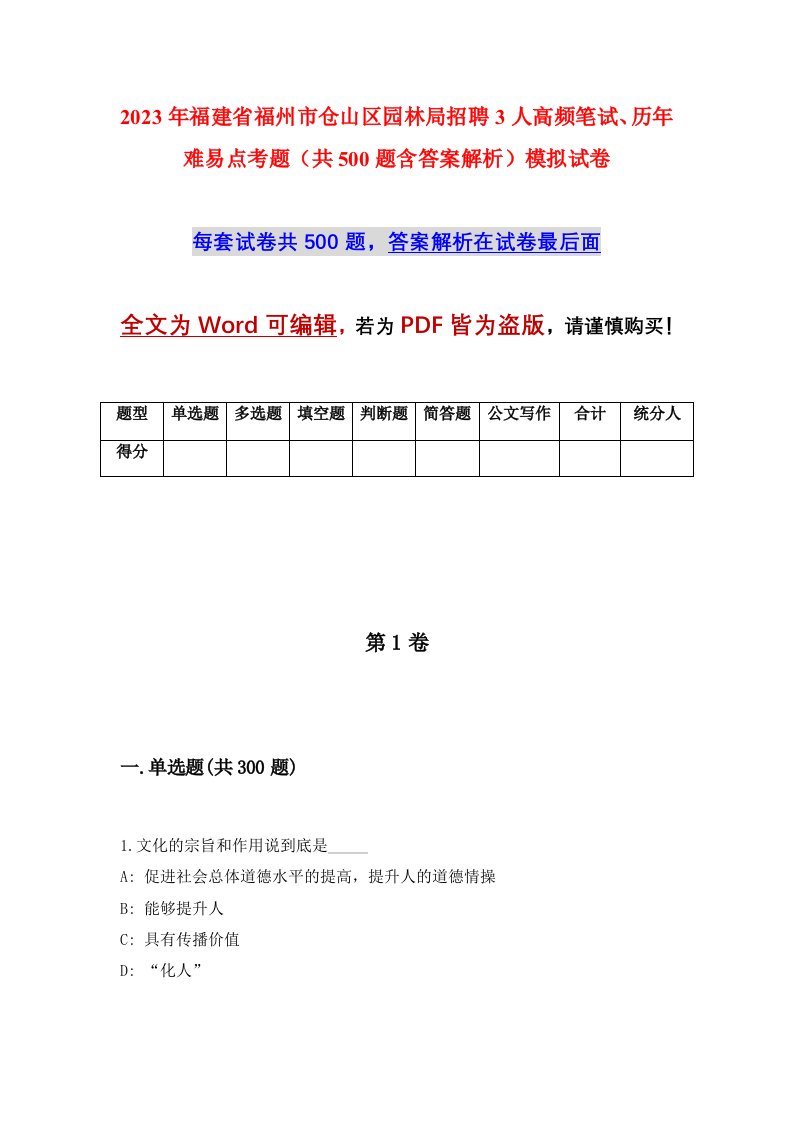 2023年福建省福州市仓山区园林局招聘3人高频笔试、历年难易点考题（共500题含答案解析）模拟试卷

每套试卷共500题，答案解析在试卷最后面

全文为Word可编辑，若为PDF皆为盗版，请谨慎购买！

| 题型 | 单选题 | 多选题 | 填空题 | 判断题 | 简答题 | 公文写作 | 合计 | 统分人 |
|---|---|---|---|---|---|---|---|---|
| 得分 | | | | | | | | |

第1卷

一.单选题(共300题)

1.文化的宗旨和作用说到底是_____

A: 促进社会总体道德水平的提高，提升人的道德情操

B: 能够提升人

C: 具有传播价值

D: “化人”